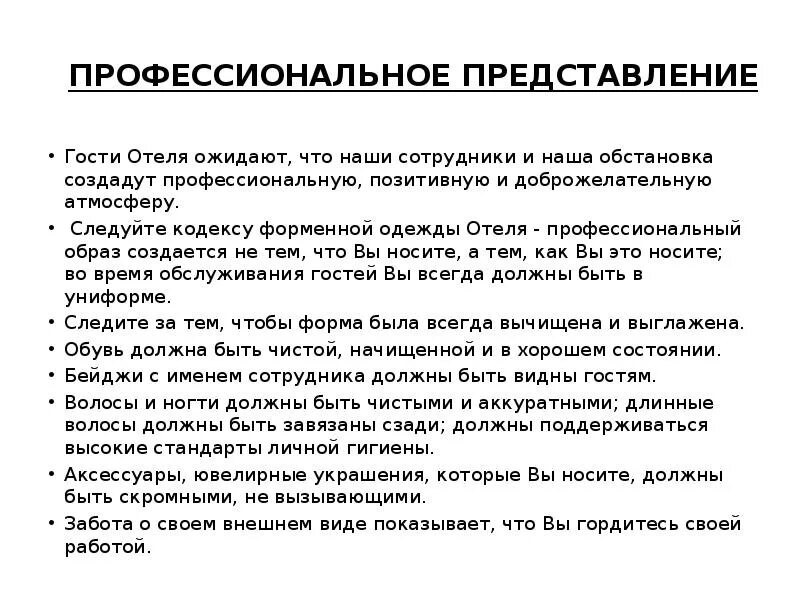 ПРОФЕССИОНАЛЬНОЕ ПРЕДСТАВЛЕНИЕ

• Гости Отеля ожидают, что наши сотрудники и наша обстановка создадут профессиональную, позитивную и доброжелательную атмосферу.
• Следуйте кодексу форменной одежды Отеля - профессиональный образ создается не тем, что Вы носите, а тем, как Вы это носите; во время обслуживания гостей Вы всегда должны быть в униформе.
• Следите за тем, чтобы форма была всегда вычищена и выглажена.
• Обувь должна быть чистой, начищенной и в хорошем состоянии.
• Бейджи с именем сотрудника должны быть видны гостям.
• Волосы и ногти должны быть чистыми и аккуратными; длинные волосы должны быть завязаны сзади; должны поддерживаться высокие стандарты личной гигиены.
• Аксессуары, ювелирные украшения, которые Вы носите, должны быть скромными, не вызывающими.
• Забота о своем внешнем виде показывает, что Вы гордитесь своей работой.